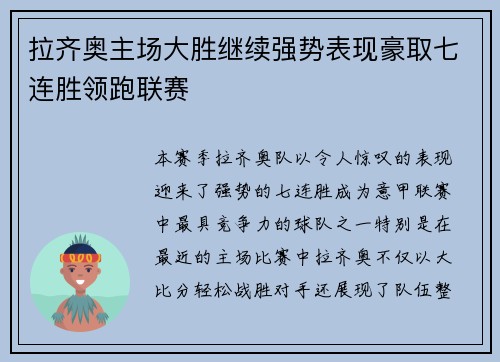 拉齐奥主场大胜继续强势表现豪取七连胜领跑联赛

本赛季拉齐奥队以令人惊叹的表现迎来了强势的七连胜成为意甲联赛中最具竞争力的球队之一特别是在最近的主场比赛中拉齐奥不仅以大比分轻松战胜对手还展现了队伍整